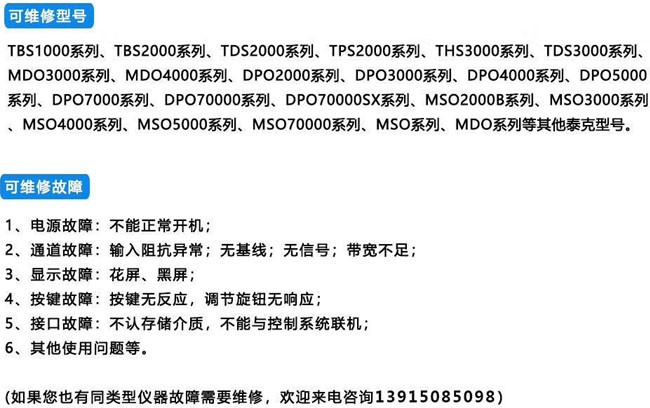 可维修型号

TBS1000系列、TBS2000系列、TDS2000系列、TPS2000系列、THS3000系列、TDS3000系列、MDO3000系列、MDO4000系列、DPO2000系列、DPO3000系列、DPO4000系列、DPO5000系列、DPO7000系列、DPO70000系列、DPO70000SX系列、MSO2000B系列、MSO3000系列、MSO4000系列、MSO5000系列、MSO70000系列、MSO系列、MDO系列等其他泰克型号。

可维修故障

1、电源故障：不能正常开机；
2、通道故障：输入阻抗异常；无基线；无信号；带宽不足；
3、显示故障：花屏、黑屏；
4、按键故障：按键无反应，调节旋钮无响应；
5、接口故障：不认存储介质，不能与控制系统联机；
6、其他使用问题等。

(如果您也有同类型仪器故障需要维修，欢迎来电咨询13915085098)